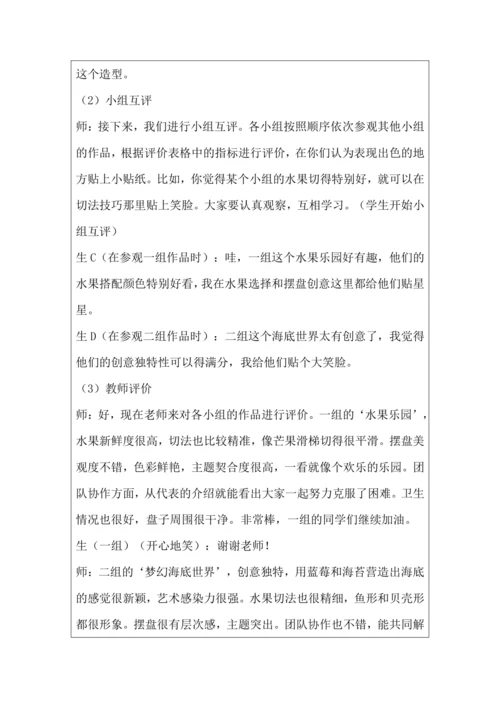 这个造型。

（2）小组互评

师：接下来，我们进行小组互评。各小组按照顺序依次参观其他小组的作品，根据评价表格中的指标进行评价，在你们认为表现出色的地方贴上小贴纸。比如，你觉得某个小组的水果切得特别好，就可以在切法技巧那里贴上笑脸。大家要认真观察，互相学习。（学生开始小组互评）

生 C（在参观一组作品时）：哇，一组这个水果乐园好有趣，他们的水果搭配颜色特别好看，我在水果选择和摆盘创意这里都给他们贴星星。

生 D（在参观二组作品时）：二组这个海底世界太有创意了，我觉得他们的创意独特性可以得满分，我给他们贴个大笑脸。

（3）教师评价

师：好，现在老师来对各小组的作品进行评价。一组的‘水果乐园’，水果新鲜度很高，切法也比较精准，像芒果滑梯切得很平滑。摆盘美观度不错，色彩鲜艳，主题契合度很高，一看就像个欢乐的乐园。团队协作方面，从代表的介绍就能看出大家一起努力克服了困难。卫生情况也很好，盘子周围很干净。非常棒，一组的同学们继续加油。

生（一组）（开心地笑）：谢谢老师！

师：二组的‘梦幻海底世界’，创意独特，用蓝莓和海苔营造出海底的感觉很新颖，艺术感染力很强。水果切法也很精细，鱼形和贝壳形都很形象。摆盘很有层次感，主题突出。团队协作也不错，能共同解